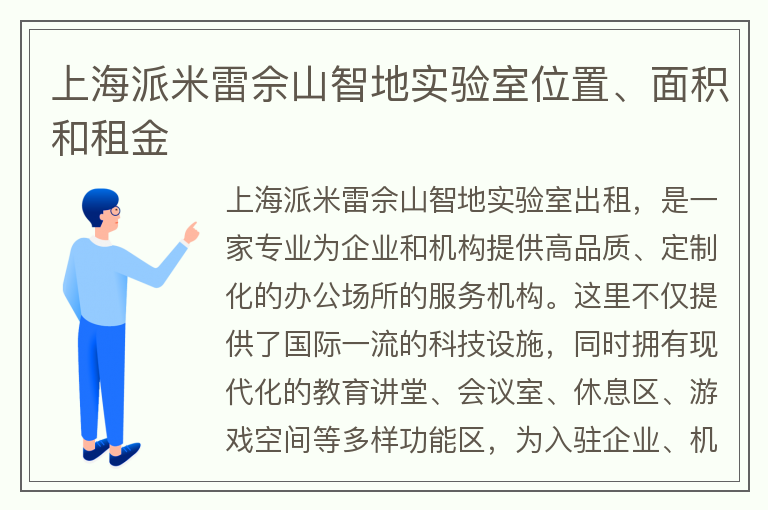 上海派米雷佘山智地实验室位置、面积和租金

上海派米雷佘山智地实验室出租，是一家专业为企业和机构提供高品质、定制化的办公场所的服务机构。这里不仅提供了国际一流的科技设施，同时拥有现代化的教育讲堂、会议室、休息区、游戏空间等多样功能区，为入驻企业、机